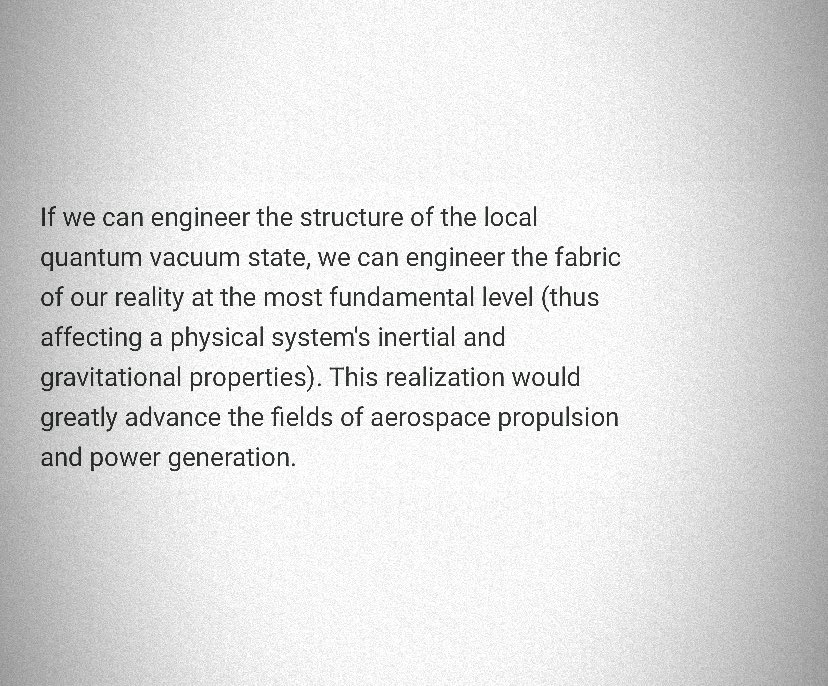 If we can engineer the structure of the local quantum vacuum state, we can engineer the fabric of our reality at the most fundamental level (thus affecting a physical system's inertial and gravitational properties). This realization would greatly advance the fields of aerospace propulsion and power generation.